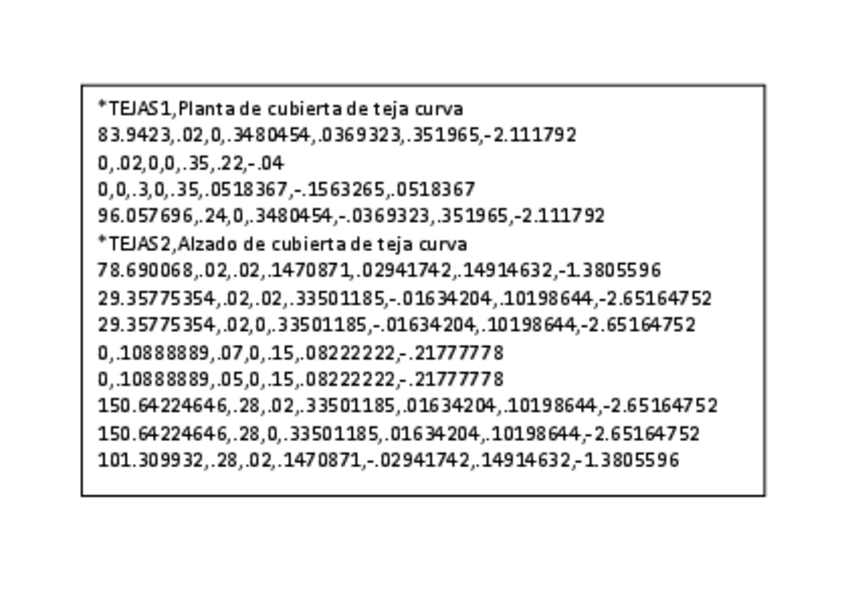 *TEJAS1,Planta de cubierta de teja curva
83.9423,.02,0,.3480454,.0369323,.351965,-2.111792
0,.02,0,0,.35,.22,-.04
0,0,.3,0,.35,.0518367,-.1563265,.0518367
96.057696,.24,0,.3480454,-.0369323,.351965,-2.111792
*TEJAS2,Alzado de cubierta de teja curva
78.690068,.02,.02,.1470871,.02941742,.14914632,-1.3805596
29.35775354,.02,.02,.33501185,-.01634204,.10198644,-2.65164752
29.35775354,.02,0,.33501185,-.01634204,.10198644,-2.65164752
0,.10888889,.07,0,.15,.08222222,-.21777778
0,.10888889,.05,0,.15,.08222222,-.21777778
150.64224646,.28,.02,.33501185,.01634204,.10198644,-2.65164752
150.64224646,.28,0,.33501185,.01634204,.10198644,-2.65164752
101.309932,.28,.02,.1470871,-.02941742,.14914632,-1.3805596